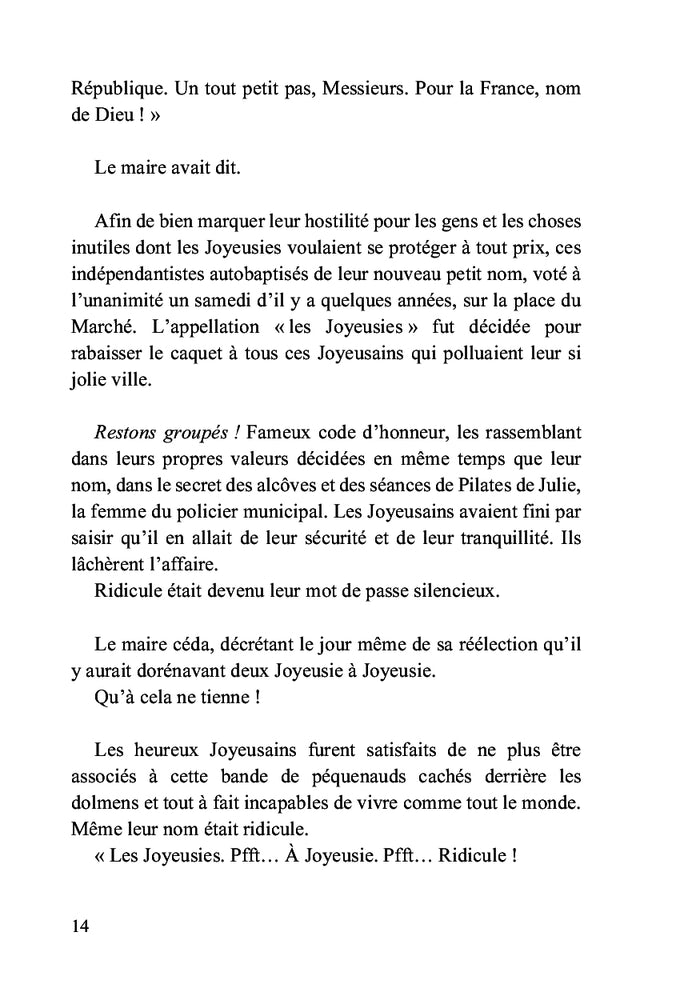 République. Un tout petit pas, Messieurs. Pour la France, nom de Dieu ! »

Le maire avait dit.

Afin de bien marquer leur hostilité pour les gens et les choses inutiles dont les Joyeusies voulaient se protéger à tout prix, ces indépendantistes autobaptisés de leur nouveau petit nom, voté à l'unanimité un samedi d'il y a quelques années, sur la place du Marché. L'appellation « les Joyeusies » fut décidée pour rabaisser le caquet à tous ces Joyeusains qui polluaient leur si jolie ville.

Restons groupés ! Fameux code d'honneur, les rassemblant dans leurs propres valeurs décidées en même temps que leur nom, dans le secret des alcôves et des séances de Pilates de Julie, la femme du policier municipal. Les Joyeusains avaient fini par saisir qu'il en allait de leur sécurité et de leur tranquillité. Ils lâchèrent l'affaire.
Ridicule était devenu leur mot de passe silencieux.

Le maire céda, décrétant le jour même de sa réélection qu'il y aurait dorénavant deux Joyeusie à Joyeusie.
Qu'à cela ne tienne !

Les heureux Joyeusains furent satisfaits de ne plus être associés à cette bande de péquenauds cachés derrière les dolmens et tout à fait incapables de vivre comme tout le monde. Même leur nom était ridicule.
« Les Joyeusies. Pfft… À Joyeusie. Pfft… Ridicule !

14